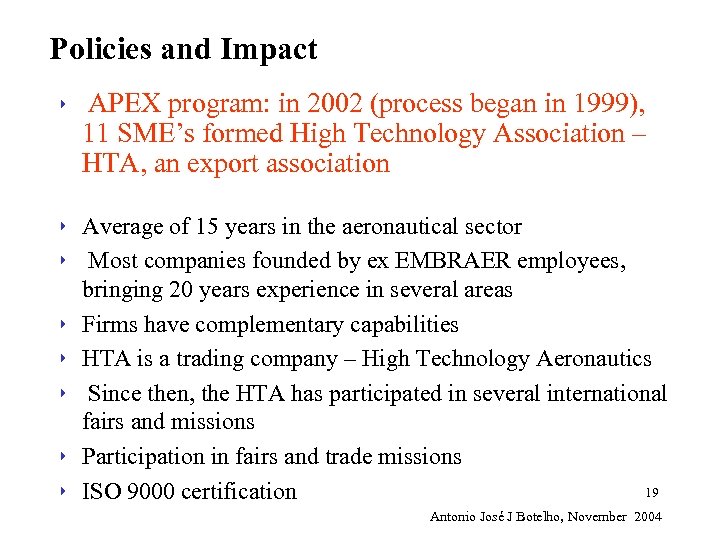 Policies and Impact

‣ APEX program: in 2002 (process began in 1999), 11 SME’s formed High Technology Association – HTA, an export association

‣ Average of 15 years in the aeronautical sector
‣ Most companies founded by ex EMBRAER employees, bringing 20 years experience in several areas
‣ Firms have complementary capabilities
‣ HTA is a trading company – High Technology Aeronautics
‣ Since then, the HTA has participated in several international fairs and missions
‣ Participation in fairs and trade missions
‣ ISO 9000 certification

19

Antonio José J Botelho, November 2004